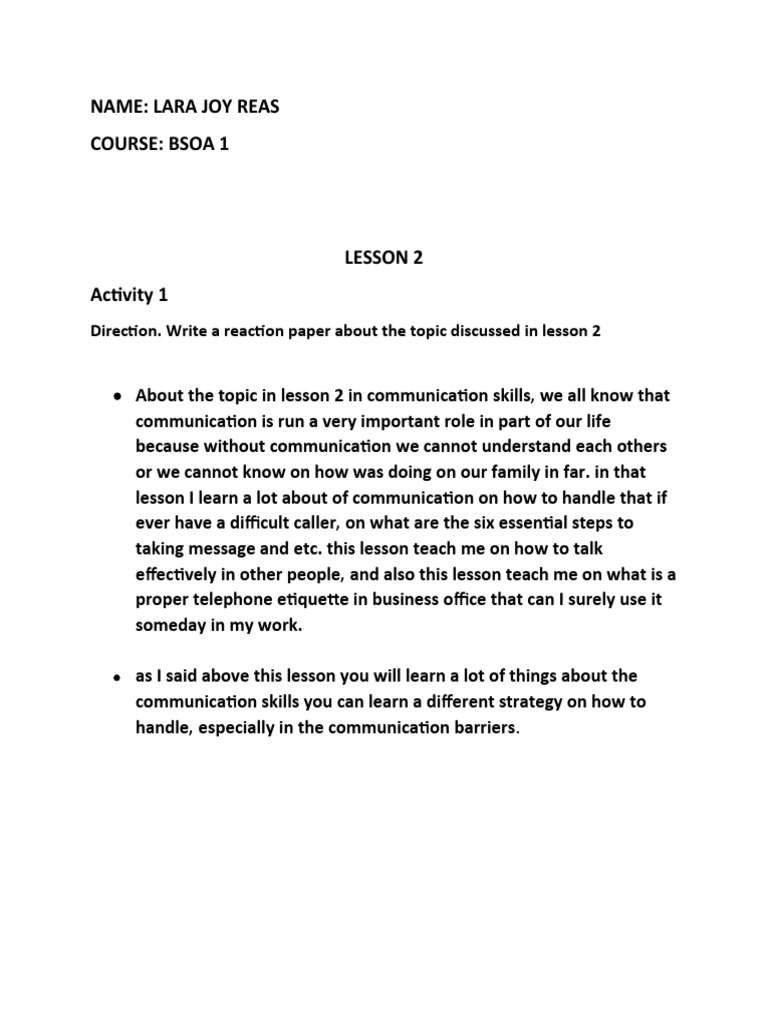 NAME: LARA JOY REAS

COURSE: BSOA 1

LESSON 2

Activity 1

Direction. Write a reaction paper about the topic discussed in lesson 2

• About the topic in lesson 2 in communication skills, we all know that communication is run a very important role in part of our life because without communication we cannot understand each others or we cannot know on how was doing on our family in far. in that lesson I learn a lot about of communication on how to handle that if ever have a difficult caller, on what are the six essential steps to taking message and etc. this lesson teach me on how to talk effectively in other people, and also this lesson teach me on what is a proper telephone etiquette in business office that can I surely use it someday in my work.

• as I said above this lesson you will learn a lot of things about the communication skills you can learn a different strategy on how to handle, especially in the communication barriers.